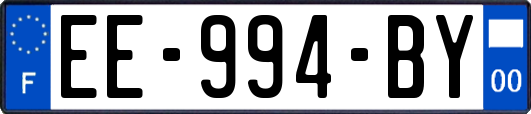 F
EE-994-BY
00